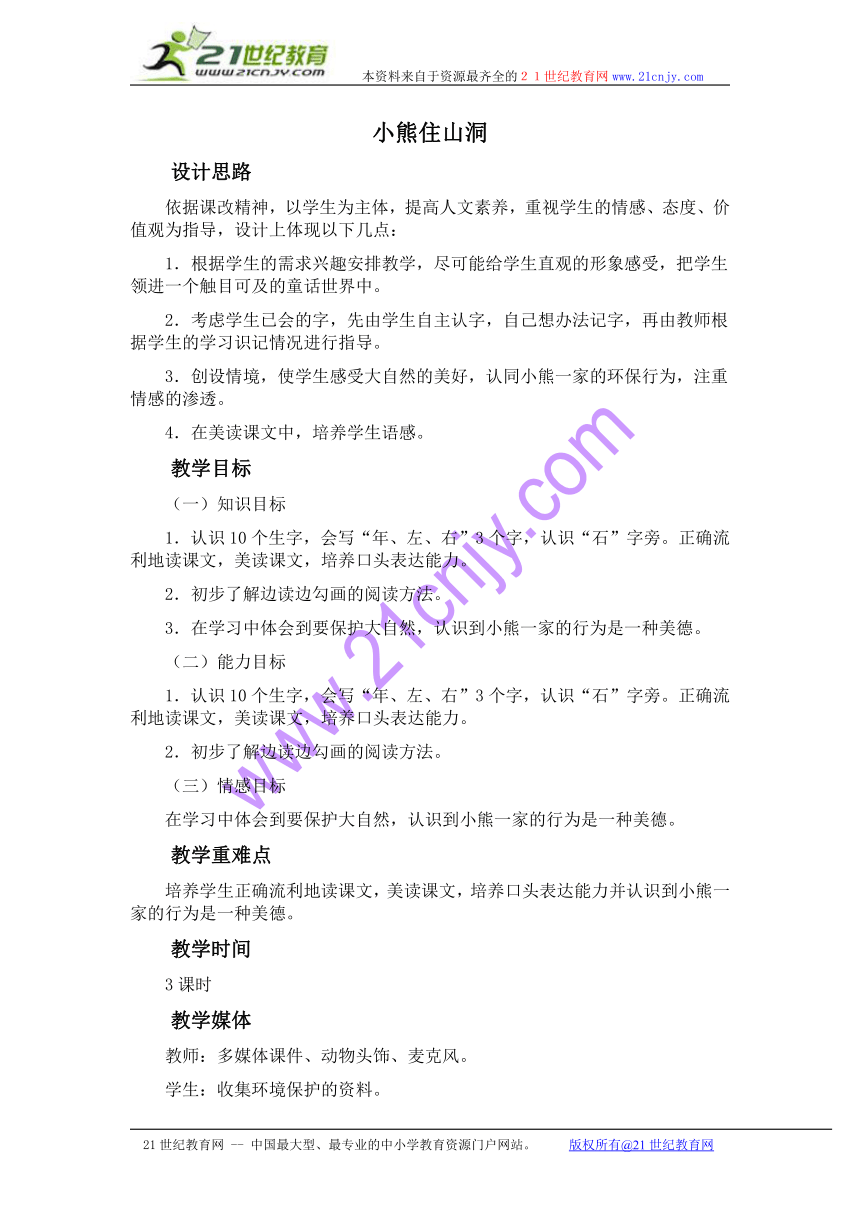 21世纪教育
www.21cnjy.com
本资料来自于资源最齐全的２１世纪教育网 www.21cnjy.com

小熊住山洞

设计思路

依据课改精神，以学生为主体，提高人文素养，重视学生的情感、态度、价值观为指导，设计上体现以下几点：

1．根据学生的需求兴趣安排教学，尽可能给学生直观的形象感受，把学生领进一个触目可及的童话世界中。

2．考虑学生已会的字，先由学生自主认字，自己想办法记字，再由教师根据学生的学习识记情况进行指导。

3．创设情境，使学生感受大自然的美好，认同小熊一家的环保行为，注重情感的渗透。

4．在美读课文中，培养学生语感。

教学目标

（一）知识目标

1．认识10个生字，会写“年、左、右”3个字，认识“石”字旁。正确流利地读课文，美读课文，培养口头表达能力。

2．初步了解边读边勾画的阅读方法。

3．在学习中体会到要保护大自然，认识到小熊一家的行为是一种美德。

（二）能力目标

1．认识10个生字，会写“年、左、右”3个字，认识“石”字旁。正确流利地读课文，美读课文，培养口头表达能力。

2．初步了解边读边勾画的阅读方法。

（三）情感目标

在学习中体会到要保护大自然，认识到小熊一家的行为是一种美德。

教学重难点

培养学生正确流利地读课文，美读课文，培养口头表达能力并认识到小熊一家的行为是一种美德。

教学时间

3课时

教学媒体

教师：多媒体课件、动物头饰、麦克风。

学生：收集环境保护的资料。

www.21cnjy.com

21世纪教育网 -- 中国最大型、最专业的中小学教育资源门户网站。 版权所有@21世纪教育网